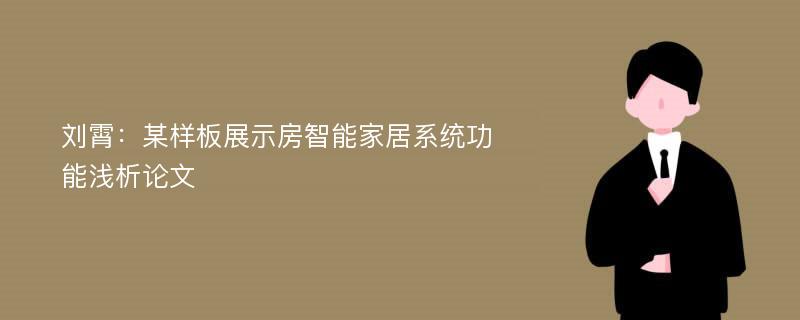 刘霄：某样板展示房智能家居系统功能浅析论文